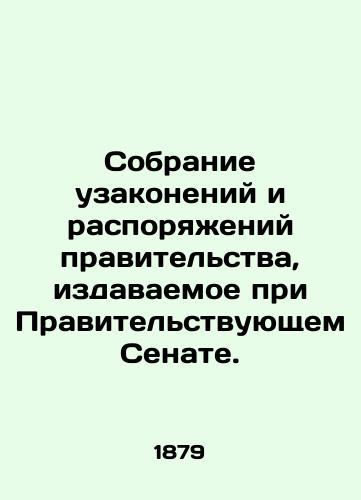 Собрание узаконений и распоряжений правительства, издаваемое при Правительствующем Сенате.

1879